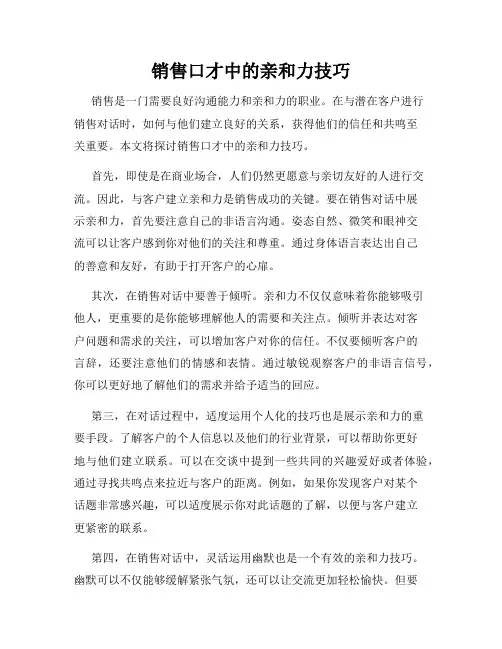 销售口才中的亲和力技巧

销售是一门需要良好沟通能力和亲和力的职业。在与潜在客户进行销售对话时，如何与他们建立良好的关系，获得他们的信任和共鸣至关重要。本文将探讨销售口才中的亲和力技巧。

首先，即使是在商业场合，人们仍然更愿意与亲切友好的人进行交流。因此，与客户建立亲和力是销售成功的关键。要在销售对话中展示亲和力，首先要注意自己的非语言沟通。姿态自然、微笑和眼神交流可以让客户感到你对他们的关注和尊重。通过身体语言表达出自己的善意和友好，有助于打开客户的心扉。

其次，在销售对话中要善于倾听。亲和力不仅仅意味着你能够吸引他人，更重要的是你能够理解他人的需要和关注点。倾听并表达对客户问题和需求的关注，可以增加客户对你的信任。不仅要倾听客户的言辞，还要注意他们的情感和表情。通过敏锐观察客户的非语言信号，你可以更好地了解他们的需求并给予适当的回应。

第三，在对话过程中，适度运用个人化的技巧也是展示亲和力的重要手段。了解客户的个人信息以及他们的行业背景，可以帮助你更好地与他们建立联系。可以在交谈中提到一些共同的兴趣爱好或者体验，通过寻找共鸣点来拉近与客户的距离。例如，如果你发现客户对某个话题非常感兴趣，可以适度展示你对此话题的了解，以便与客户建立更紧密的联系。

第四，在销售对话中，灵活运用幽默也是一个有效的亲和力技巧。幽默可以不仅能够缓解紧张气氛，还可以让交流更加轻松愉快。但要